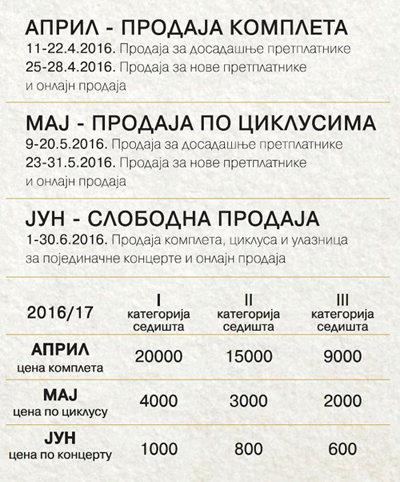 АПРИЛ - ПРОДАЈА КОМПЛЕТА
11-22.4.2016. Продаја за досадашње претплатнике
25-28.4.2016. Продаја за нове претплатнике и онлајн продаја

МАЈ - ПРОДАЈА ПО ЦИКЛУСИМА
9-20.5.2016. Продаја за досадашње претплатнике
23-31.5.2016. Продаја за нове претплатнике и онлајн продаја

ЈУН - СЛОБОДНА ПРОДАЈА
1-30.6.2016. Продаја комплета, циклуса и улазница за појединачне концерте и онлајн продаја

| 2016/17 | I категорија седишта | II категорија седишта | III категорија седишта |
|---|---|---|---|
| АПРИЛ цена комплета | 20000 | 15000 | 9000 |
| МАЈ цена по циклусу | 4000 | 3000 | 2000 |
| ЈУН цена по концерту | 1000 | 800 | 600 |